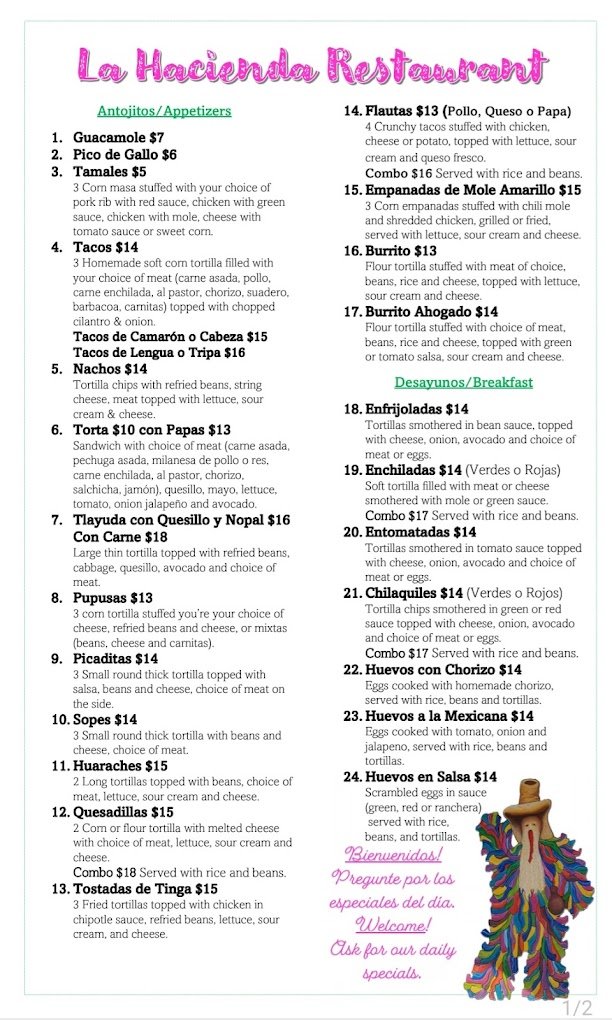 La Hacienda Restaurant

Antojitos/Appetizers

1. Guacamole $7
2. Pico de Gallo $6
3. Tamales $5
3 Corn masa stuffed with your choice of pork rib with red sauce, chicken with green sauce, chicken with mole, cheese with tomato sauce or sweet corn.
4. Tacos $14
3 Homemade soft corn tortilla filled with your choice of meat (carne asada, pollo, carne enchilada, al pastor, chorizo, suadero, barbacoa, carnitas) topped with chopped cilantro & onion.
Tacos de Camarón o Cabeza $15
Tacos de Lengua o Tripa $16
5. Nachos $14
Tortilla chips with refried beans, string cheese, meat topped with lettuce, sour cream & cheese.
6. Torta $10 con Papas $13
Sandwich with choice of meat (carne asada, pechuga asada, milanesa de pollo o res, carne enchilada, al pastor, chorizo, salchicha, jamón), quesillo, mayo, lettuce, tomato, onion jalapeño and avocado.
7. Tlayuda con Quesillo y Nopal $16 Con Carne $18
Large thin tortilla topped with refried beans, cabbage, quesillo, avocado and choice of meat.
8. Pupusas $13
3 corn tortilla stuffed you're your choice of cheese, refried beans and cheese, or mixtas (beans, cheese and carnitas).
9. Picaditas $14
3 Small round thick tortilla topped with salsa, beans and cheese, choice of meat on the side.
10. Sopes $14
3 Small round thick tortilla with beans and cheese, choice of meat.
11. Huaraches $15
2 Long tortillas topped with beans, choice of meat, lettuce, sour cream and cheese.
12. Quesadillas $15
2 Corn or flour tortilla with melted cheese with choice of meat, lettuce, sour cream and cheese.
Combo $18 Served with rice and beans.
13. Tostadas de Tinga $15
3 Fried tortillas topped with chicken in chipotle sauce, refried beans, lettuce, sour cream, and cheese.
14. Flautas $13 (Pollo, Queso o Papa)
4 Crunchy tacos stuffed with chicken, cheese or potato, topped with lettuce, sour cream and queso fresco.
Combo $16 Served with rice and beans.
15. Empanadas de Mole Amarillo $15
3 Corn empanadas stuffed with chili mole and shredded chicken, grilled or fried, served with lettuce, sour cream and cheese.
16. Burrito $13
Flour tortilla stuffed with meat of choice, beans, rice and cheese, topped with lettuce, sour cream and cheese.
17. Burrito Ahogado $14
Flour tortilla stuffed with choice of meat, beans, rice and cheese, topped with green or tomato salsa, sour cream and cheese.

Desayunos/Breakfast

18. Enfrijoladas $14
Tortillas smothered in bean sauce, topped with cheese, onion, avocado and choice of meat or eggs.
19. Enchiladas $14 (Verdes o Rojas)
Soft tortilla filled with meat or cheese smothered with mole or green sauce.
Combo $17 Served with rice and beans.
20. Entomatadas $14
Tortillas smothered in tomato sauce topped with cheese, onion, avocado and choice of meat or eggs.
21. Chilaquiles $14 (Verdes o Rojos)
Tortilla chips smothered in green or red sauce topped with cheese, onion, avocado and choice of meat or eggs.
Combo $17 Served with rice and beans.
22. Huevos con Chorizo $14
Eggs cooked with homemade chorizo, served with rice, beans and tortillas.
23. Huevos a la Mexicana $14
Eggs cooked with tomato, onion and jalapeno, served with rice, beans and tortillas.
24. Huevos en Salsa $14
Scrambled eggs in sauce (green, red or ranchera) served with rice, beans, and tortillas.

Bienvenidos! Pregunte por los especiales del día. Welcome! Ask for our daily specials.

1/2